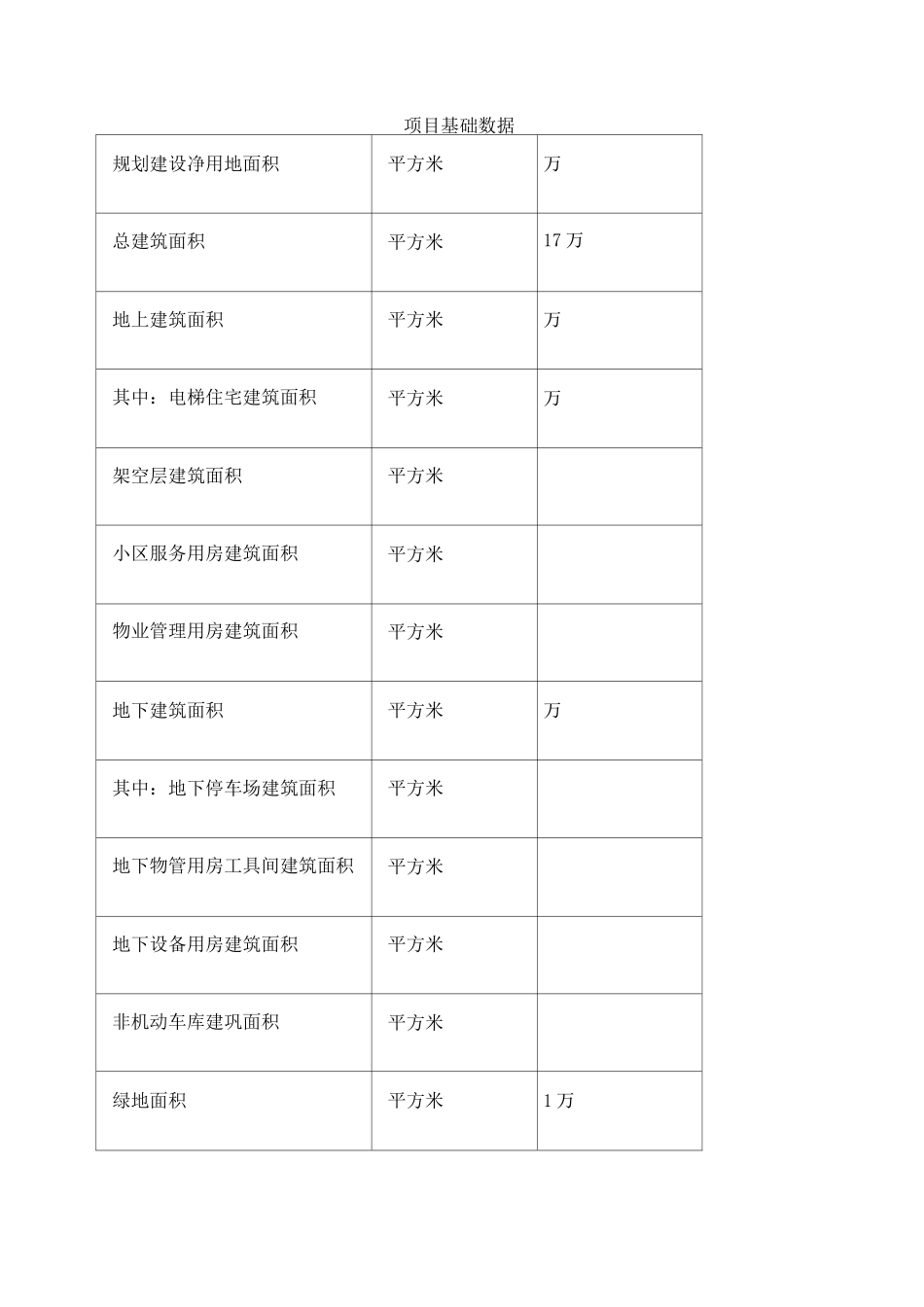 项目基础数据

| 规划建设净用地面积 | 平方米 | 万 |
|---|---|---|
| 总建筑面积 | 平方米 | 17万 |
| 地上建筑面积 | 平方米 | 万 |
| 其中：电梯住宅建筑面积 | 平方米 | 万 |
| 架空层建筑面积 | 平方米 | |
| 小区服务用房建筑面积 | 平方米 | |
| 物业管理用房建筑面积 | 平方米 | |
| 地下建筑面积 | 平方米 | 万 |
| 其中：地下停车场建筑面积 | 平方米 | |
| 地下物管用房工具间建筑面积 | 平方米 | |
| 地下设备用房建筑面积 | 平方米 | |
| 非机动车库建巩面积 | 平方米 | |
| 绿地面积 | 平方米 | 1万 |